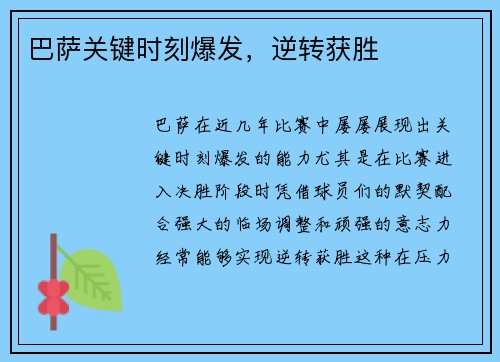 巴萨关键时刻爆发，逆转获胜

巴萨在近几年比赛中屡屡展现出关键时刻爆发的能力尤其是在比赛进入决胜阶段时凭借球员们的默契配合强大的临场调整和顽强的意志力经常能够实现逆转获胜这种在压力